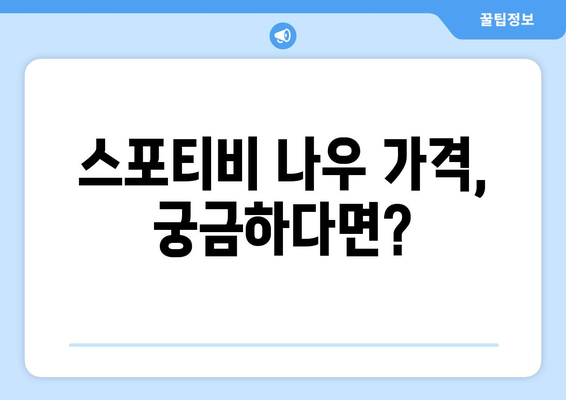 꿀팁정보

스포티비 나우 가격, 궁금하다면?